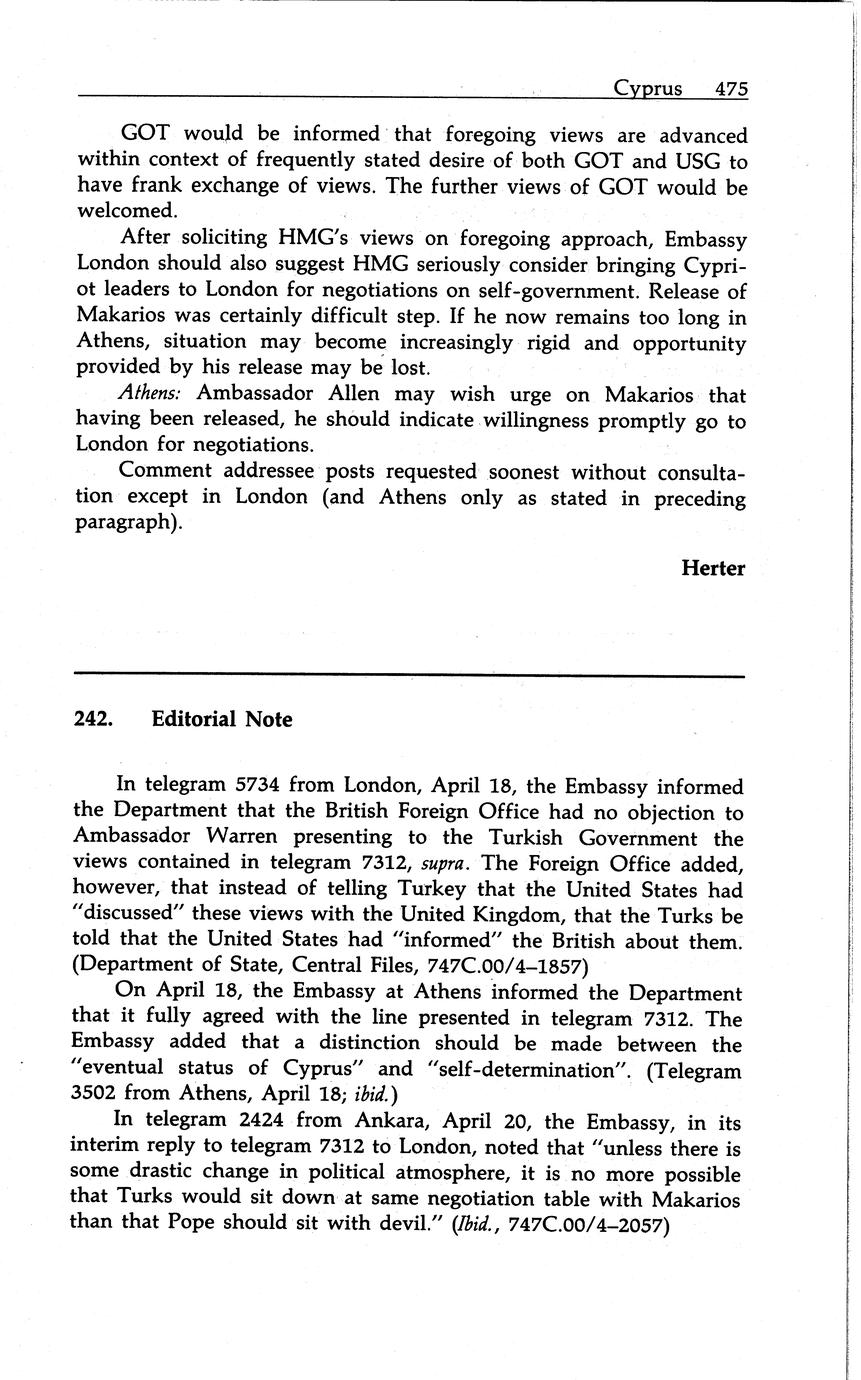 Cyprus 475

GOT would be informed that foregoing views are advanced within context of frequently stated desire of both GOT and USG to have frank exchange of views. The further views of GOT would be welcomed.

After soliciting HMG's views on foregoing approach, Embassy London should also suggest HMG seriously consider bringing Cypriot leaders to London for negotiations on self-government. Release of Makarios was certainly difficult step. If he now remains too long in Athens, situation may become increasingly rigid and opportunity provided by his release may be lost.

Athens: Ambassador Allen may wish urge on Makarios that having been released, he should indicate willingness promptly go to London for negotiations.

Comment addressee posts requested soonest without consultation except in London (and Athens only as stated in preceding paragraph).

Herter

242. Editorial Note

In telegram 5734 from London, April 18, the Embassy informed the Department that the British Foreign Office had no objection to Ambassador Warren presenting to the Turkish Government the views contained in telegram 7312, supra. The Foreign Office added, however, that instead of telling Turkey that the United States had "discussed" these views with the United Kingdom, that the Turks be told that the United States had "informed" the British about them. (Department of State, Central Files, 747C.00/4–1857)

On April 18, the Embassy at Athens informed the Department that it fully agreed with the line presented in telegram 7312. The Embassy added that a distinction should be made between the "eventual status of Cyprus" and "self-determination". (Telegram 3502 from Athens, April 18; ibid.)

In telegram 2424 from Ankara, April 20, the Embassy, in its interim reply to telegram 7312 to London, noted that "unless there is some drastic change in political atmosphere, it is no more possible that Turks would sit down at same negotiation table with Makarios than that Pope should sit with devil." (Ibid., 747C.00/4–2057)